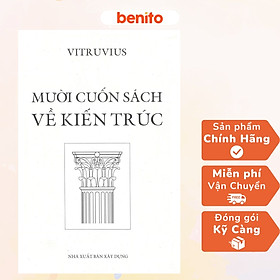 benito

VITRUVIUS

MƯỜI CUỐN SÁCH VỀ KIẾN TRÚC

NHÀ XUẤT BẢN XÂY DỰNG

Sản phẩm Chính Hãng

Miễn phí Vận Chuyển

FREE

Đóng gói Kỹ Càng